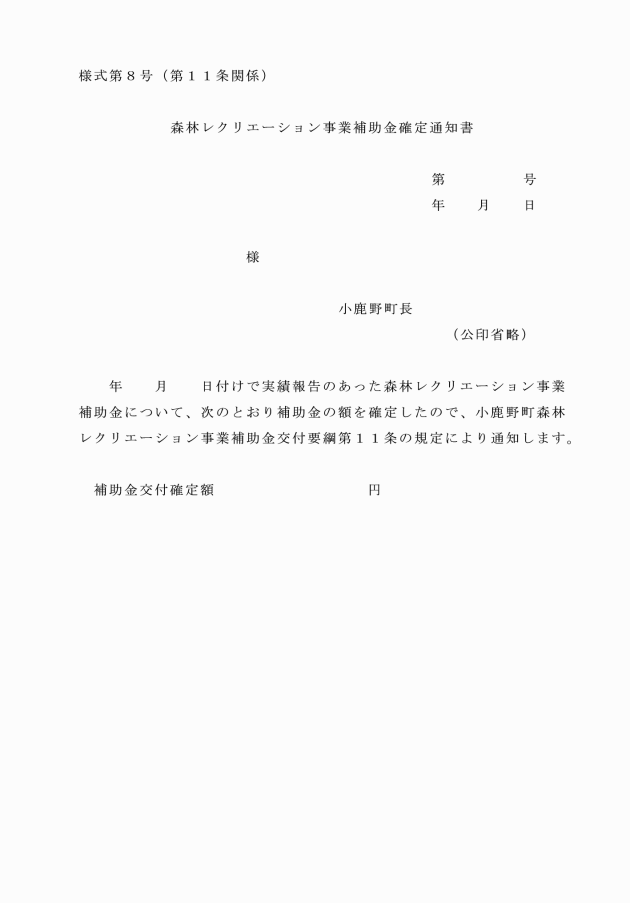 様式第８号（第１１条関係）

森林レクリエーション事業補助金確定通知書

第　　　　号
年　　月　　日

様

小鹿野町長
（公印省略）

年　　月　　日付けで実績報告のあった森林レクリエーション事業補助金について、次のとおり補助金の額を確定したので、小鹿野町森林レクリエーション事業補助金交付要綱第１１条の規定により通知します。

補助金交付確定額　　　　　　　　円